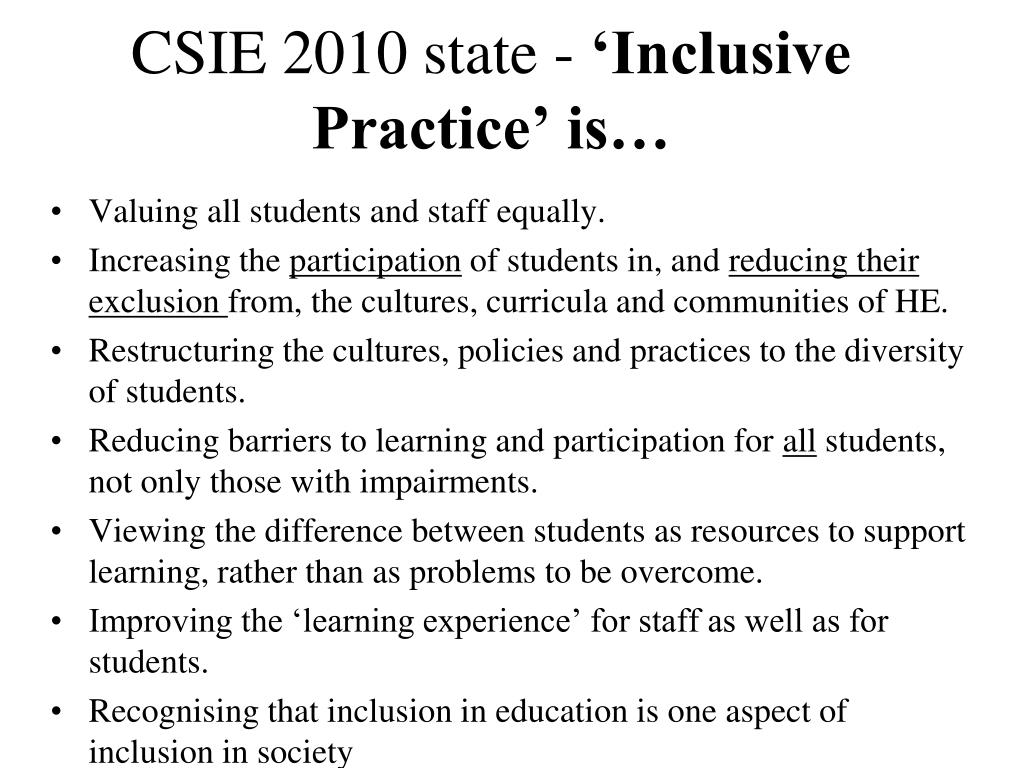 CSIE 2010 state - ‘Inclusive Practice’ is…

• Valuing all students and staff equally.
• Increasing the participation of students in, and reducing their exclusion from, the cultures, curricula and communities of HE.
• Restructuring the cultures, policies and practices to the diversity of students.
• Reducing barriers to learning and participation for all students, not only those with impairments.
• Viewing the difference between students as resources to support learning, rather than as problems to be overcome.
• Improving the ‘learning experience’ for staff as well as for students.
• Recognising that inclusion in education is one aspect of inclusion in society